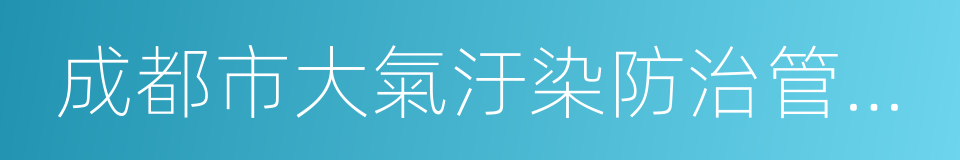 成都市大氣汙染防治管...